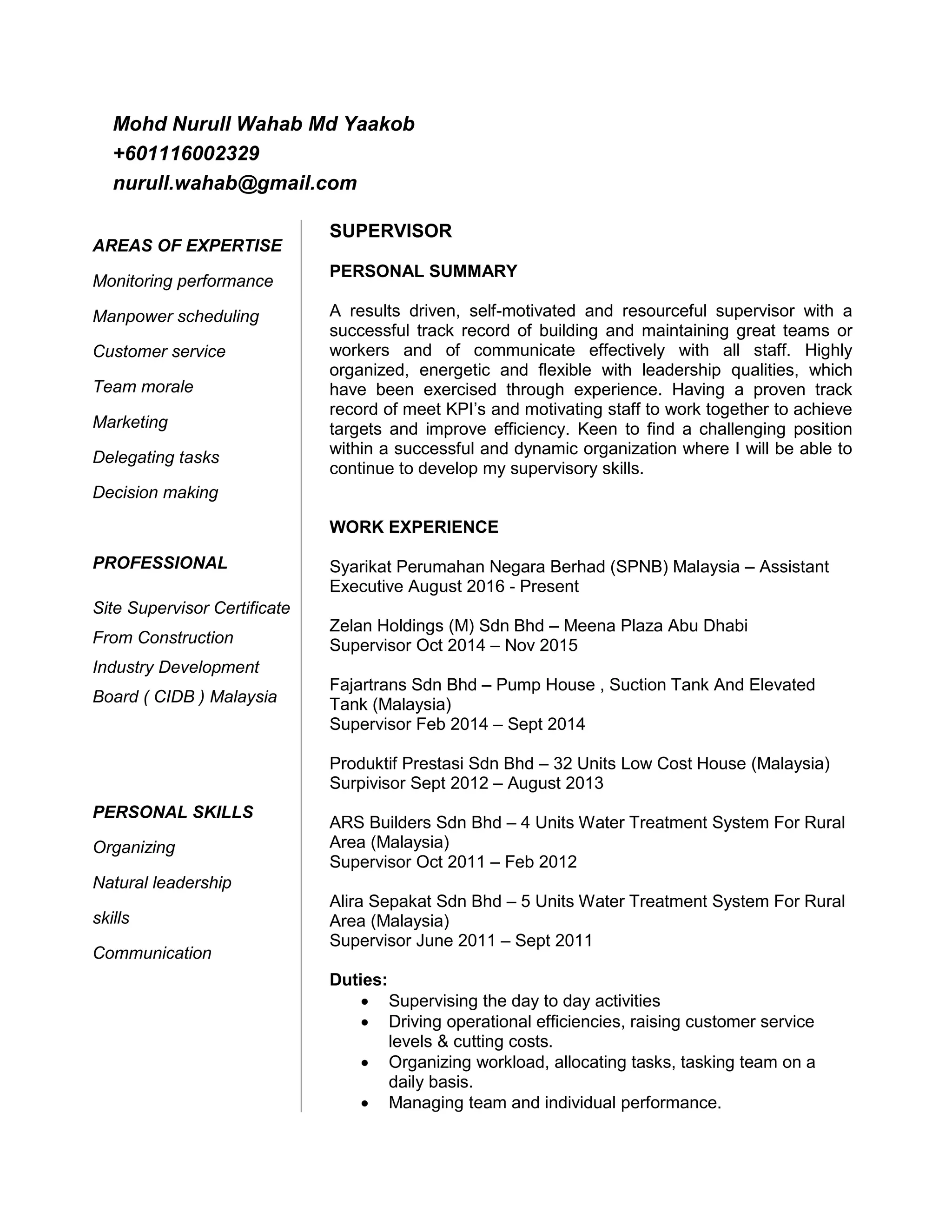 Mohd Nurull Wahab Md Yaakob
+601116002329
nurull.wahab@gmail.com

AREAS OF EXPERTISE

Monitoring performance

Manpower scheduling

Customer service

Team morale

Marketing

Delegating tasks

Decision making

PROFESSIONAL

Site Supervisor Certificate From Construction Industry Development Board ( CIDB ) Malaysia

PERSONAL SKILLS

Organizing

Natural leadership skills

Communication

SUPERVISOR

PERSONAL SUMMARY

A results driven, self-motivated and resourceful supervisor with a successful track record of building and maintaining great teams or workers and of communicate effectively with all staff. Highly organized, energetic and flexible with leadership qualities, which have been exercised through experience. Having a proven track record of meet KPI's and motivating staff to work together to achieve targets and improve efficiency. Keen to find a challenging position within a successful and dynamic organization where I will be able to continue to develop my supervisory skills.

WORK EXPERIENCE

Syarikat Perumahan Negara Berhad (SPNB) Malaysia – Assistant Executive August 2016 - Present

Zelan Holdings (M) Sdn Bhd – Meena Plaza Abu Dhabi
Supervisor Oct 2014 – Nov 2015

Fajartrans Sdn Bhd – Pump House , Suction Tank And Elevated Tank (Malaysia)
Supervisor Feb 2014 – Sept 2014

Produktif Prestasi Sdn Bhd – 32 Units Low Cost House (Malaysia)
Surpivisor Sept 2012 – August 2013

ARS Builders Sdn Bhd – 4 Units Water Treatment System For Rural Area (Malaysia)
Supervisor Oct 2011 – Feb 2012

Alira Sepakat Sdn Bhd – 5 Units Water Treatment System For Rural Area (Malaysia)
Supervisor June 2011 – Sept 2011

Duties:
• Supervising the day to day activities
• Driving operational efficiencies, raising customer service levels & cutting costs.
• Organizing workload, allocating tasks, tasking team on a daily basis.
• Managing team and individual performance.